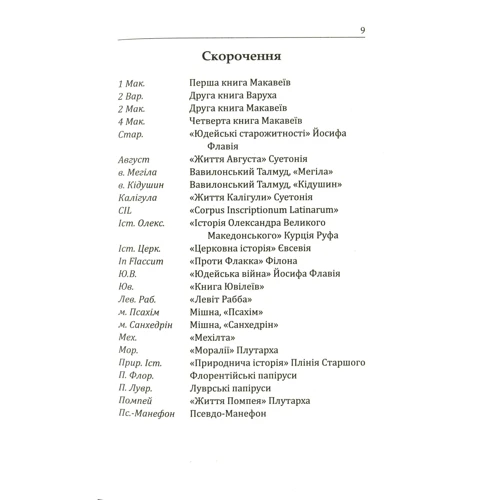 9

Скорочення

| | |
|---|---|
| 1 Мак. | Перша книга Макавеїв |
| 2 Вар. | Друга книга Варуха |
| 2 Мак. | Друга книга Макавеїв |
| 4 Мак. | Четверта книга Макавеїв |
| Стар. | «Юдейські старожитності» Йосифа Флавія |
| Август | «Життя Августа» Суетонія |
| в. Мегіла | Вавилонський Талмуд, «Мегіла» |
| в. Кідушин | Вавилонський Талмуд, «Кідушин» |
| Калігула | «Життя Калігули» Суетонія |
| CIL | «Corpus Inscriptionum Latinarum» |
| Іст. Олекс. | «Історія Олександра Великого Македонського» Курція Руфа |
| Іст. Церк. | «Церковна історія» Євсевія |
| In Flaccum | «Проти Флакка» Філона |
| Ю.В. | «Юдейська війна» Йосифа Флавія |
| Юв. | «Книга Ювілеїв» |
| Лев. Раб. | «Левіт Рабба» |
| м. Псахім | Мішна, «Псахім» |
| м. Санхедрін | Мішна, «Санхедрін» |
| Мех. | «Мехілта» |
| Мор. | «Моралії» Плутарха |
| Прир. Іст. | «Природнича історія» Плінія Старшого |
| П. Флор. | Флорентійські папіруси |
| П. Лувр. | Луврські папіруси |
| Помпей | «Життя Помпея» Плутарха |
| Пс.-Манефон | Псевдо-Манефон |